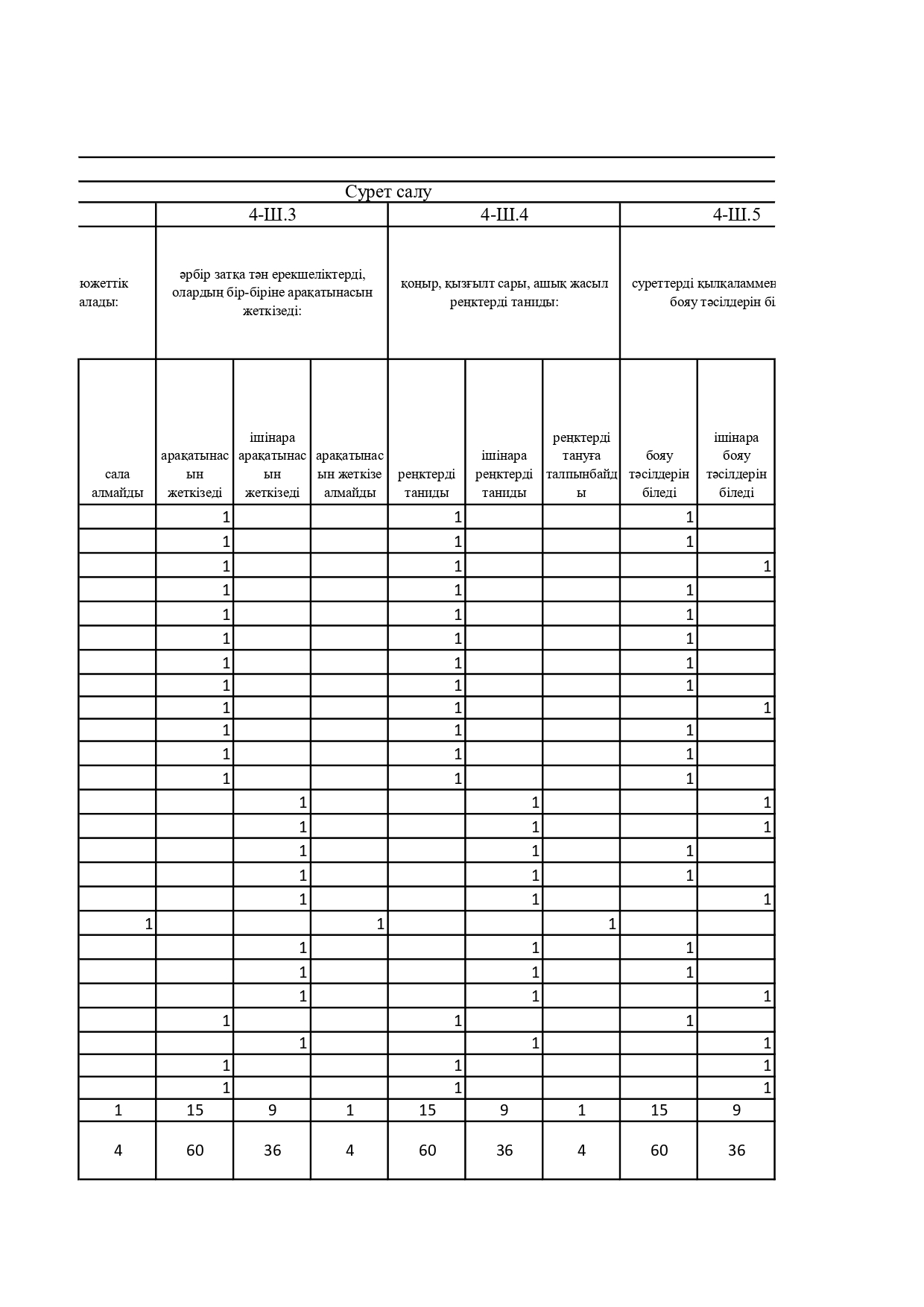 Сурет салу

| | 4-Ш.3 | | | 4-Ш.4 | | | 4-Ш.5 | |
|---|---|---|---|---|---|---|---|---|
| южеттік алады: | әрбір затқа тән ерекшеліктерді, олардың бір-біріне арақатынасын жеткізеді: | | | қоңыр, қызғылт сары, ашық жасыл реңктерді таниды: | | | суреттерді қылқаламмен бояу тәсілдерін бі | |
| сала алмайды | арақатынасын жеткізеді | ішінара арақатынасын жеткізеді | арақатынасын жеткізе алмайды | реңктерді таниды | ішінара реңктерді таниды | реңктерді тануға талпынбайды | бояу тәсілдерін біледі | ішінара бояу тәсілдерін біледі |
| | 1 | | | 1 | | | 1 | |
| | 1 | | | 1 | | | 1 | |
| | 1 | | | 1 | | | | 1 |
| | 1 | | | 1 | | | 1 | |
| | 1 | | | 1 | | | 1 | |
| | 1 | | | 1 | | | 1 | |
| | 1 | | | 1 | | | 1 | |
| | 1 | | | 1 | | | 1 | |
| | 1 | | | 1 | | | | 1 |
| | 1 | | | 1 | | | 1 | |
| | 1 | | | 1 | | | 1 | |
| | 1 | | | 1 | | | 1 | |
| | | 1 | | | 1 | | | 1 |
| | | 1 | | | 1 | | | 1 |
| | | 1 | | | 1 | | 1 | |
| | | 1 | | | 1 | | 1 | |
| | | 1 | | | 1 | | | 1 |
| 1 | | | 1 | | | 1 | | |
| | | 1 | | | 1 | | 1 | |
| | | 1 | | | 1 | | 1 | |
| | | 1 | | | 1 | | | 1 |
| | 1 | | | 1 | | | 1 | |
| | | 1 | | | 1 | | | 1 |
| | 1 | | | 1 | | | | 1 |
| | 1 | | | 1 | | | | 1 |
| 1 | 15 | 9 | 1 | 15 | 9 | 1 | 15 | 9 |
| 4 | 60 | 36 | 4 | 60 | 36 | 4 | 60 | 36 |